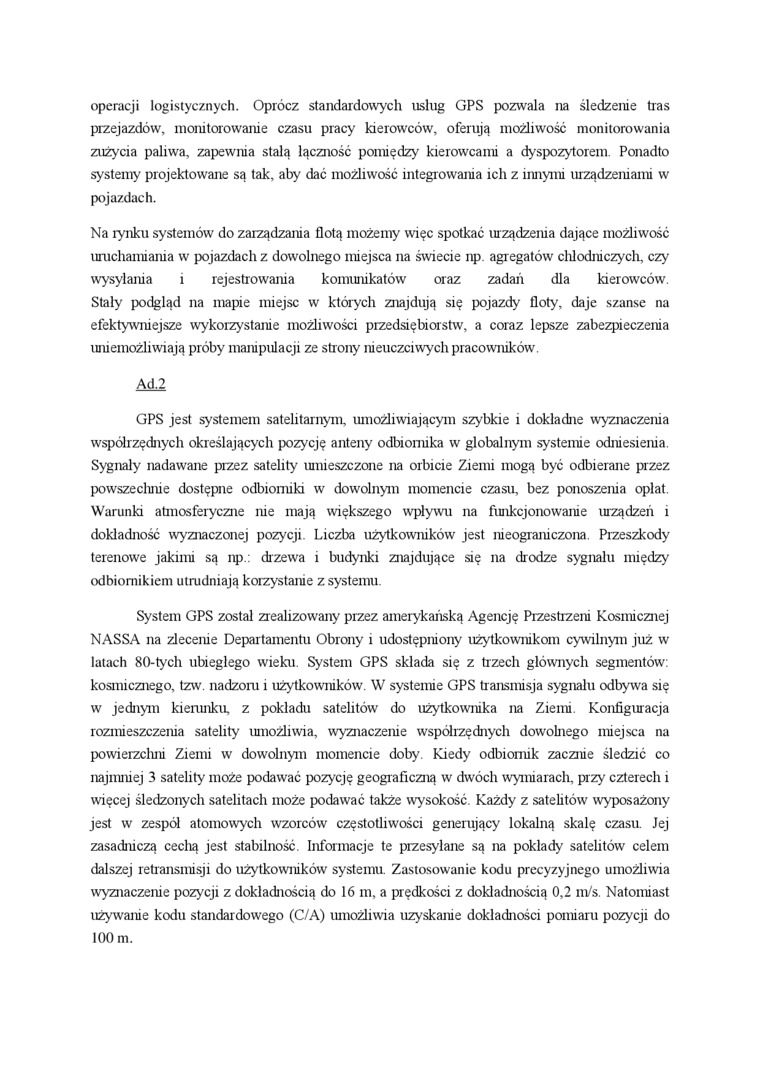 operacji logistycznych. Oprócz standardowych usług GPS pozwala na śledzenie tras przejazdów, monitorowanie czasu pracy kierowców, oferują możliwość monitorowania zużycia paliwa, zapewnia stałą łączność pomiędzy kierowcami a dyspozytorem. Ponadto systemy projektowane są tak, aby dać możliwość integrowania ich z innymi urządzeniami w pojazdach.

Na rynku systemów do zarządzania flotą możemy więc spotkać urządzenia dające możliwość uruchamiania w pojazdach z dowolnego miejsca na świecie np. agregatów chłodniczych, czy wysyłania i rejestrowania komunikatów oraz zadań dla kierowców. Stały podgląd na mapie miejsc w których znajdują się pojazdy floty, daje szanse na efektywniejsze wykorzystanie możliwości przedsiębiorstw, a coraz lepsze zabezpieczenia uniemożliwiają próby manipulacji ze strony nieuczciwych pracowników.

Ad.2

GPS jest systemem satelitarnym, umożliwiającym szybkie i dokładne wyznaczenia współrzędnych określających pozycję anteny odbiornika w globalnym systemie odniesienia. Sygnały nadawane przez satelity umieszczone na orbicie Ziemi mogą być odbierane przez powszechnie dostępne odbiorniki w dowolnym momencie czasu, bez ponoszenia opłat. Warunki atmosferyczne nie mają większego wpływu na funkcjonowanie urządzeń i dokładność wyznaczonej pozycji. Liczba użytkowników jest nieograniczona. Przeszkody terenowe jakimi są np.: drzewa i budynki znajdujące się na drodze sygnału między odbiornikiem utrudniają korzystanie z systemu.

System GPS został zrealizowany przez amerykańską Agencję Przestrzeni Kosmicznej NASSA na zlecenie Departamentu Obrony i udostępniony użytkownikom cywilnym już w latach 80-tych ubiegłego wieku. System GPS składa się z trzech głównych segmentów: kosmicznego, tzw. nadzoru i użytkowników. W systemie GPS transmisja sygnału odbywa się w jednym kierunku, z pokładu satelitów do użytkownika na Ziemi. Konfiguracja rozmieszczenia satelity umożliwia, wyznaczenie współrzędnych dowolnego miejsca na powierzchni Ziemi w dowolnym momencie doby. Kiedy odbiornik zacznie śledzić co najmniej 3 satelity może podawać pozycję geograficzną w dwóch wymiarach, przy czterech i więcej śledzonych satelitach może podawać także wysokość. Każdy z satelitów wyposażony jest w zespół atomowych wzorców częstotliwości generujący lokalną skalę czasu. Jej zasadniczą cechą jest stabilność. Informacje te przesyłane są na pokłady satelitów celem dalszej retransmisji do użytkowników systemu. Zastosowanie kodu precyzyjnego umożliwia wyznaczenie pozycji z dokładnością do 16 m, a prędkości z dokładnością 0,2 m/s. Natomiast używanie kodu standardowego (C/A) umożliwia uzyskanie dokładności pomiaru pozycji do 100 m.